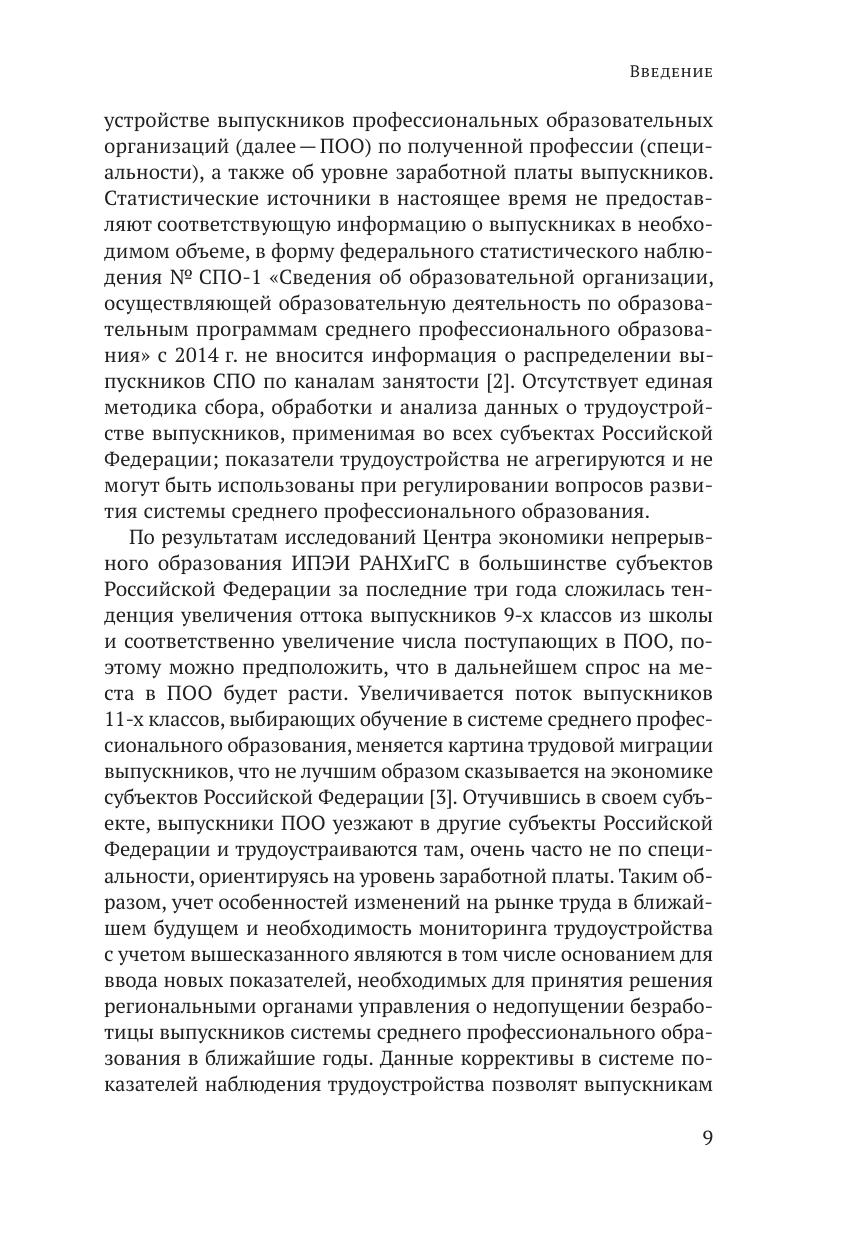 Введение

устройстве выпускников профессиональных образовательных организаций (далее — ПОО) по полученной профессии (специальности), а также об уровне заработной платы выпускников. Статистические источники в настоящее время не предоставляют соответствующую информацию о выпускниках в необходимом объеме, в форму федерального статистического наблюдения № СПО-1 «Сведения об образовательной организации, осуществляющей образовательную деятельность по образовательным программам среднего профессионального образования» с 2014 г. не вносится информация о распределении выпускников СПО по каналам занятости [2]. Отсутствует единая методика сбора, обработки и анализа данных о трудоустройстве выпускников, применимая во всех субъектах Российской Федерации; показатели трудоустройства не агрегируются и не могут быть использованы при регулировании вопросов развития системы среднего профессионального образования.

По результатам исследований Центра экономики непрерывного образования ИПЭИ РАНХиГС в большинстве субъектов Российской Федерации за последние три года сложилась тенденция увеличения оттока выпускников 9-х классов из школы и соответственно увеличение числа поступающих в ПОО, поэтому можно предположить, что в дальнейшем спрос на места в ПОО будет расти. Увеличивается поток выпускников 11-х классов, выбирающих обучение в системе среднего профессионального образования, меняется картина трудовой миграции выпускников, что не лучшим образом сказывается на экономике субъектов Российской Федерации [3]. Отучившись в своем субъекте, выпускники ПОО уезжают в другие субъекты Российской Федерации и трудоустраиваются там, очень часто не по специальности, ориентируясь на уровень заработной платы. Таким образом, учет особенностей изменений на рынке труда в ближайшем будущем и необходимость мониторинга трудоустройства с учетом вышесказанного являются в том числе основанием для ввода новых показателей, необходимых для принятия решения региональными органами управления о недопущении безработицы выпускников системы среднего профессионального образования в ближайшие годы. Данные коррективы в системе показателей наблюдения трудоустройства позволят выпускникам

9